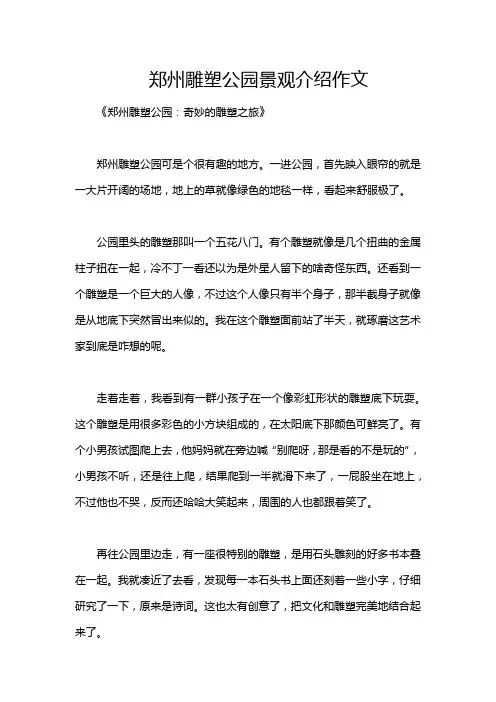 郑州雕塑公园景观介绍作文

《郑州雕塑公园：奇妙的雕塑之旅》

郑州雕塑公园可是个很有趣的地方。一进公园，首先映入眼帘的就是一大片开阔的场地，地上的草就像绿色的地毯一样，看起来舒服极了。

公园里头的雕塑那叫一个五花八门。有个雕塑就像是几个扭曲的金属柱子扭在一起，冷不丁一看还以为是外星人留下的啥奇怪东西。还看到一个雕塑是一个巨大的人像，不过这个人像只有半个身子，那半截身子就像是从地底下突然冒出来似的。我在这个雕塑面前站了半天，就琢磨这艺术家到底是咋想的呢。

走着走着，我看到有一群小孩子在一个像彩虹形状的雕塑底下玩耍。这个雕塑是用很多彩色的小方块组成的，在太阳底下那颜色可鲜亮了。有个小男孩试图爬上去，他妈妈就在旁边喊“别爬呀，那是看的不是玩的”，小男孩不听，还是往上爬，结果爬到一半就滑下来了，一屁股坐在地上，不过他也不哭，反而还哈哈大笑起来，周围的人也都跟着笑了。

再往公园里边走，有一座很特别的雕塑，是用石头雕刻的好多书本叠在一起。我就凑近了去看，发现每一本石头书上面还刻着一些小字，仔细研究了一下，原来是诗词。这也太有创意了，把文化和雕塑完美地结合起来了。